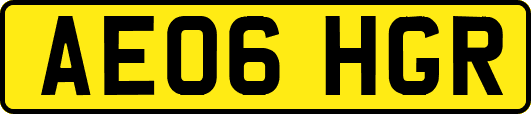 AE06 HGR